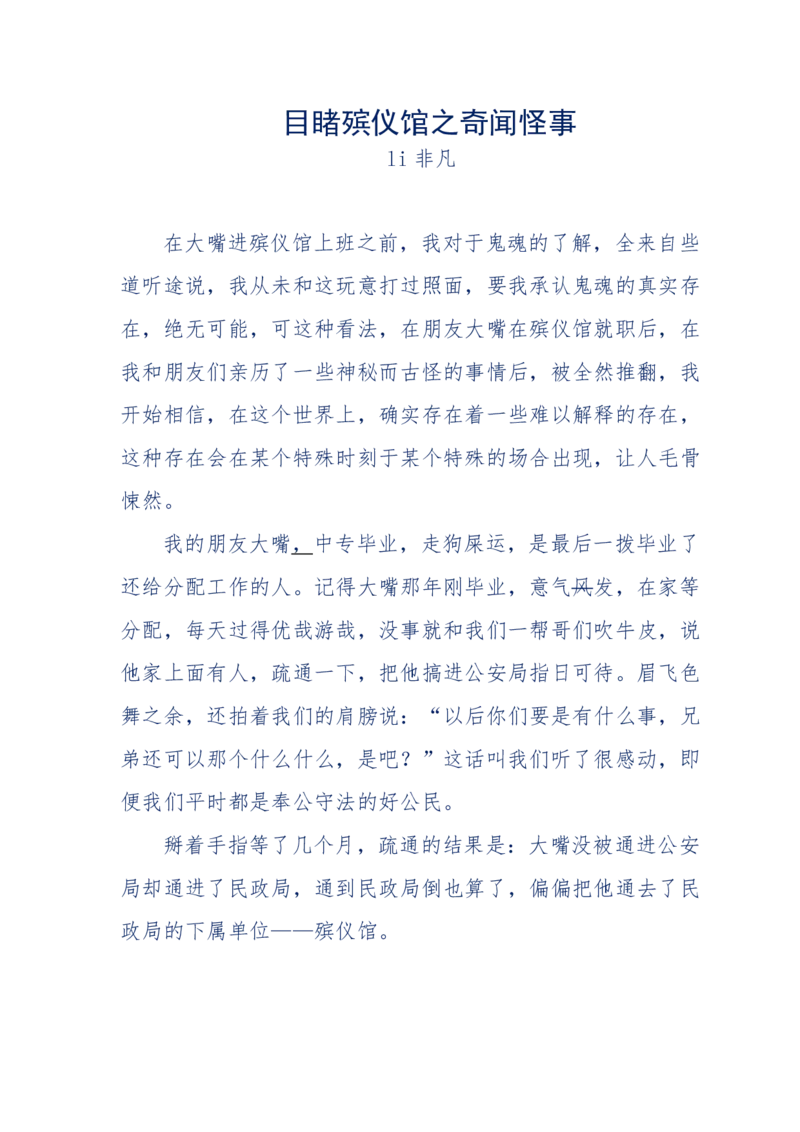 目睹殡仪馆之奇闻怪事
li 非凡

在大嘴进殡仪馆上班之前，我对于鬼魂的了解，全来自些道听途说，我从未和这玩意打过照面，要我承认鬼魂的真实存在，绝无可能，可这种看法，在朋友大嘴在殡仪馆就职后，在我和朋友们亲历了一些神秘而古怪的事情后，被全然推翻，我开始相信，在这个世界上，确实存在着一些难以解释的存在，这种存在会在某个特殊时刻于某个特殊的场合出现，让人毛骨悚然。

我的朋友大嘴，中专毕业，走狗屎运，是最后一拨毕业了还给分配工作的人。记得大嘴那年刚毕业，意气风发，在家等分配，每天过得优哉游哉，没事就和我们一帮哥们吹牛皮，说他家上面有人，疏通一下，把他搞进公安局指日可待。眉飞色舞之余，还拍着我们的肩膀说：“以后你们要是有什么事，兄弟还可以那个什么什么，是吧？”这话叫我们听了很感动，即便我们平时都是奉公守法的好公民。

掰着手指等了几个月，疏通的结果是：大嘴没被通进公安局却通进了民政局，通到民政局倒也算了，偏偏把他通去了民政局的下属单位——殡仪馆。